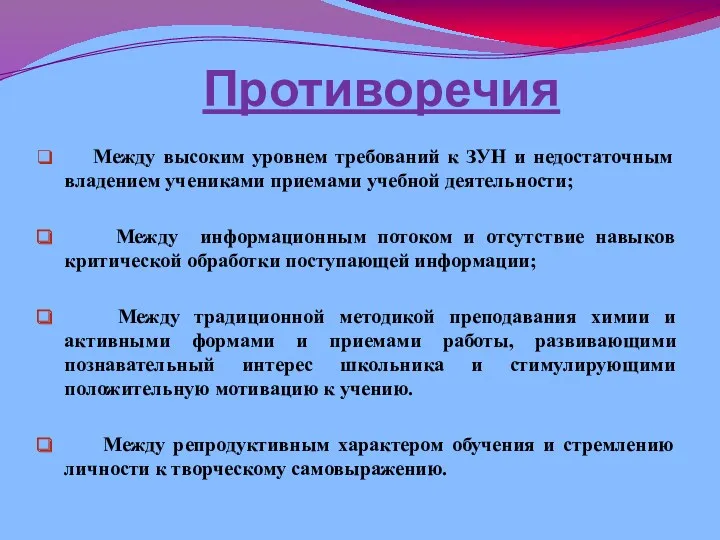 Противоречия

Между высоким уровнем требований к ЗУН и недостаточным владением учениками приемами учебной деятельности;

Между информационным потоком и отсутствие навыков критической обработки поступающей информации;

Между традиционной методикой преподавания химии и активными формами и приемами работы, развивающими познавательный интерес школьника и стимулирующими положительную мотивацию к учению.

Между репродуктивным характером обучения и стремлению личности к творческому самовыражению.